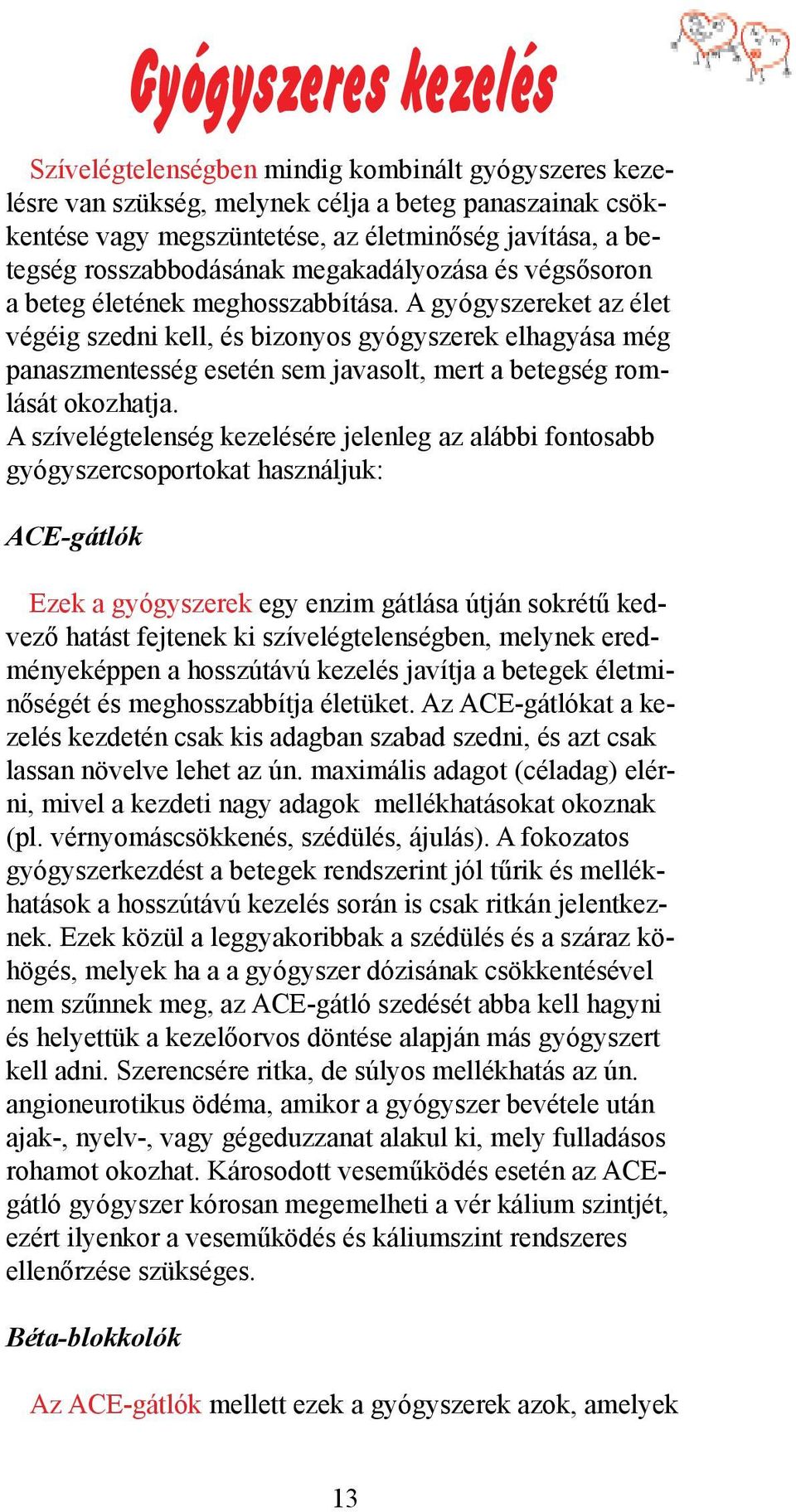 Gyógyszeres kezelés

Szívelégtelenségben mindig kombinált gyógyszeres kezelésre van szükség, melynek célja a beteg panaszainak csökkentése vagy megszüntetése, az életminőség javítása, a betegség rosszabbodásának megakadályozása és végsősoron a beteg életének meghosszabbítása. A gyógyszereket az élet végéig szedni kell, és bizonyos gyógyszerek elhagyása még panaszmentesség esetén sem javasolt, mert a betegség romlását okozhatja.
A szívelégtelenség kezelésére jelenleg az alábbi fontosabb gyógyszercsoportokat használjuk:

ACE-gátlók

Ezek a gyógyszerek egy enzim gátlása útján sokrétű kedvező hatást fejtenek ki szívelégtelenségben, melynek eredményeképpen a hosszútávú kezelés javítja a betegek életminőségét és meghosszabbítja életüket. Az ACE-gátlókat a kezelés kezdetén csak kis adagban szabad szedni, és azt csak lassan növelve lehet az ún. maximális adagot (céladag) elérni, mivel a kezdeti nagy adagok mellékhatásokat okoznak (pl. vérnyomáscsökkenés, szédülés, ájulás). A fokozatos gyógyszerkezdést a betegek rendszerint jól tűrik és mellékhatások a hosszútávú kezelés során is csak ritkán jelentkeznek. Ezek közül a leggyakoribbak a szédülés és a száraz köhögés, melyek ha a a gyógyszer dózisának csökkentésével nem szűnnek meg, az ACE-gátló szedését abba kell hagyni és helyettük a kezelőorvos döntése alapján más gyógyszert kell adni. Szerencsére ritka, de súlyos mellékhatás az ún. angioneurotikus ödéma, amikor a gyógyszer bevétele után ajak-, nyelv-, vagy gégeduzzanat alakul ki, mely fulladásos rohamot okozhat. Károsodott veseműködés esetén az ACE-gátló gyógyszer kórosan megemelheti a vér kálium szintjét, ezért ilyenkor a veseműködés és káliumszint rendszeres ellenőrzése szükséges.

Béta-blokkolók

Az ACE-gátlók mellett ezek a gyógyszerek azok, amelyek

13